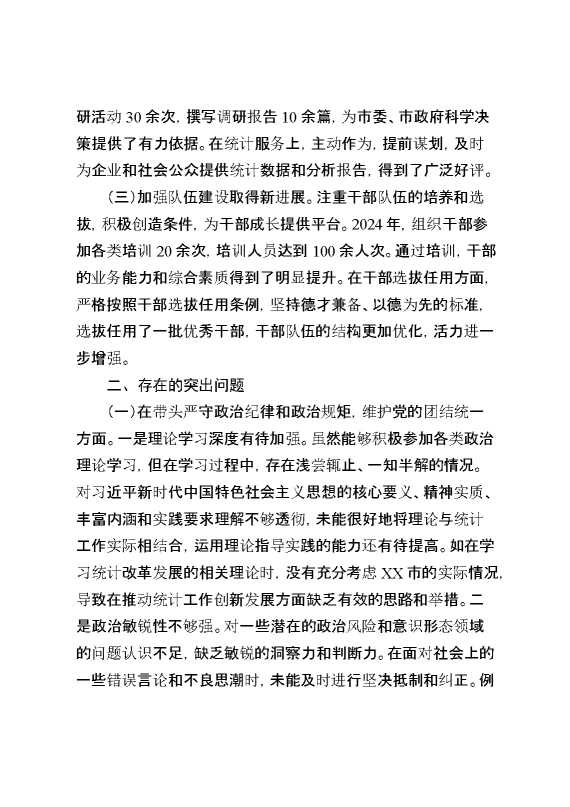 研活动 30 余次，撰写调研报告 10 余篇，为市委、市政府科学决策提供了有力依据。在统计服务上，主动作为，提前谋划，及时为企业和社会公众提供统计数据和分析报告，得到了广泛好评。

（三）加强队伍建设取得新进展。注重干部队伍的培养和选拔，积极创造条件，为干部成长提供平台。2024 年，组织干部参加各类培训 20 余次，培训人员达到 100 余人次。通过培训，干部的业务能力和综合素质得到了明显提升。在干部选拔任用方面，严格按照干部选拔任用条例，坚持德才兼备、以德为先的标准，选拔任用了一批优秀干部，干部队伍的结构更加优化，活力进一步增强。

二、存在的突出问题

（一）在带头严守政治纪律和政治规矩，维护党的团结统一方面。一是理论学习深度有待加强。虽然能够积极参加各类政治理论学习，但在学习过程中，存在浅尝辄止、一知半解的情况。对习近平新时代中国特色社会主义思想的核心要义、精神实质、丰富内涵和实践要求理解不够透彻，未能很好地将理论与统计工作实际相结合，运用理论指导实践的能力还有待提高。如在学习统计改革发展的相关理论时，没有充分考虑 XX 市的实际情况，导致在推动统计工作创新发展方面缺乏有效的思路和举措。二是政治敏锐性不够强。对一些潜在的政治风险和意识形态领域的问题认识不足，缺乏敏锐的洞察力和判断力。在面对社会上的一些错误言论和不良思潮时，未能及时进行坚决抵制和纠正。例